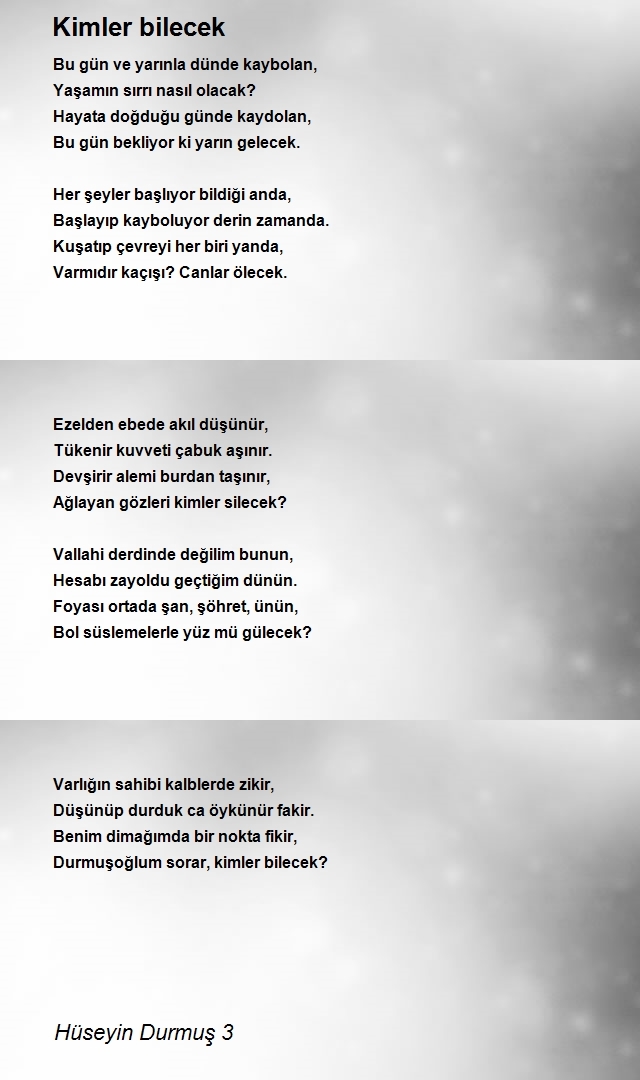 Kimler bilecek

Bu gün ve yarınla dünde kaybolan,
Yaşamın sırrı nasıl olacak?
Hayata doğduğu günde kaydolan,
Bu gün bekliyor ki yarın gelecek.

Her şeyler başlıyor bildiği anda,
Başlayıp kayboluyor derin zamanda.
Kuşatıp çevreyi her biri yanda,
Varmıdır kaçışı? Canlar ölecek.

Ezelden ebede akıl düşünür,
Tükenir kuvveti çabuk aşınır.
Devşirir alemi burdan taşınır,
Ağlayan gözleri kimler silecek?

Vallahi derdinde değilim bunun,
Hesabı zayoldu geçtiğim dünün.
Foyası ortada şan, şöhret, ünün,
Bol süslemelerle yüz mü gülecek?

Varlığın sahibi kalblerde zikir,
Düşünüp durduk ca öykünür fakir.
Benim dimağımda bir nokta fikir,
Durmuşoğlum sorar, kimler bilecek?

Hüseyin Durmuş 3